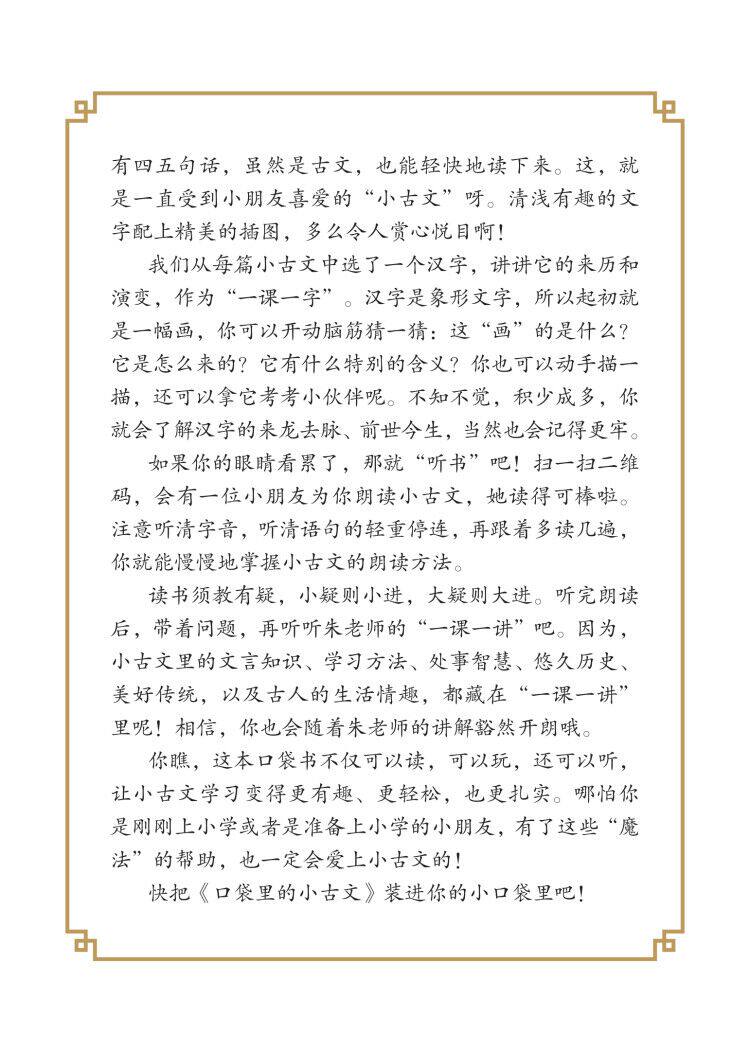 有四五句话，虽然是古文，也能轻快地读下来。这，就是一直受到小朋友喜爱的“小古文”呀。清浅有趣的文字配上精美的插图，多么令人赏心悦目啊！

我们从每篇小古文中选了一个汉字，讲讲它的来历和演变，作为“一课一字”。汉字是象形文字，所以起初就是一幅画，你可以开动脑筋猜一猜：这“画”的是什么？它是怎么来的？它有什么特别的含义？你也可以动手描一描，还可以拿它考考小伙伴呢。不知不觉，积少成多，你就会了解汉字的来龙去脉、前世今生，当然也会记得更牢。

如果你的眼睛看累了，那就“听书”吧！扫一扫二维码，会有一位小朋友为你朗读小古文，她读得可棒啦。注意听清字音，听清语句的轻重停连，再跟着多读几遍，你就能慢慢地掌握小古文的朗读方法。

读书须教有疑，小疑则小进，大疑则大进。听完朗读后，带着问题，再听听朱老师的“一课一讲”吧。因为，小古文里的文言知识、学习方法、处事智慧、悠久历史、美好传统，以及古人的生活情趣，都藏在“一课一讲”里呢！相信，你也会随着朱老师的讲解豁然开朗哦。

你瞧，这本口袋书不仅可以读，可以玩，还可以听，让小古文学习变得更有趣、更轻松，也更扎实。哪怕你是刚刚上小学或者是准备上小学的小朋友，有了这些“魔法”的帮助，也一定会爱上小古文的！

快把《口袋里的小古文》装进你的小口袋里吧！